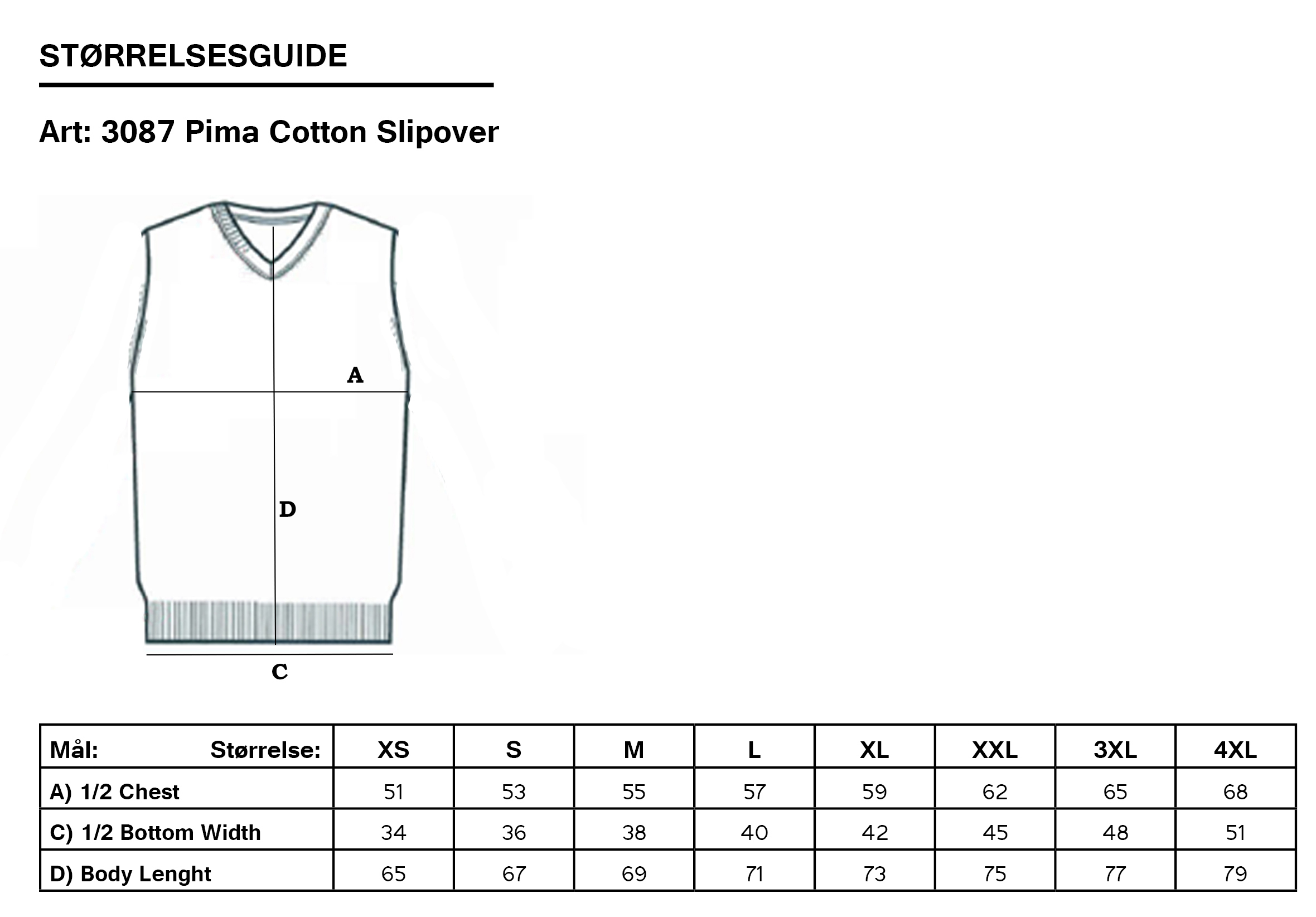 STØRRELSESGUIDE

Art: 3087 Pima Cotton Slipover

A

D

C

| Mål: Størrelse: | XS | S | M | L | XL | XXL | 3XL | 4XL |
|---|---|---|---|---|---|---|---|---|
| A) 1/2 Chest | 51 | 53 | 55 | 57 | 59 | 62 | 65 | 68 |
| C) 1/2 Bottom Width | 34 | 36 | 38 | 40 | 42 | 45 | 48 | 51 |
| D) Body Lenght | 65 | 67 | 69 | 71 | 73 | 75 | 77 | 79 |